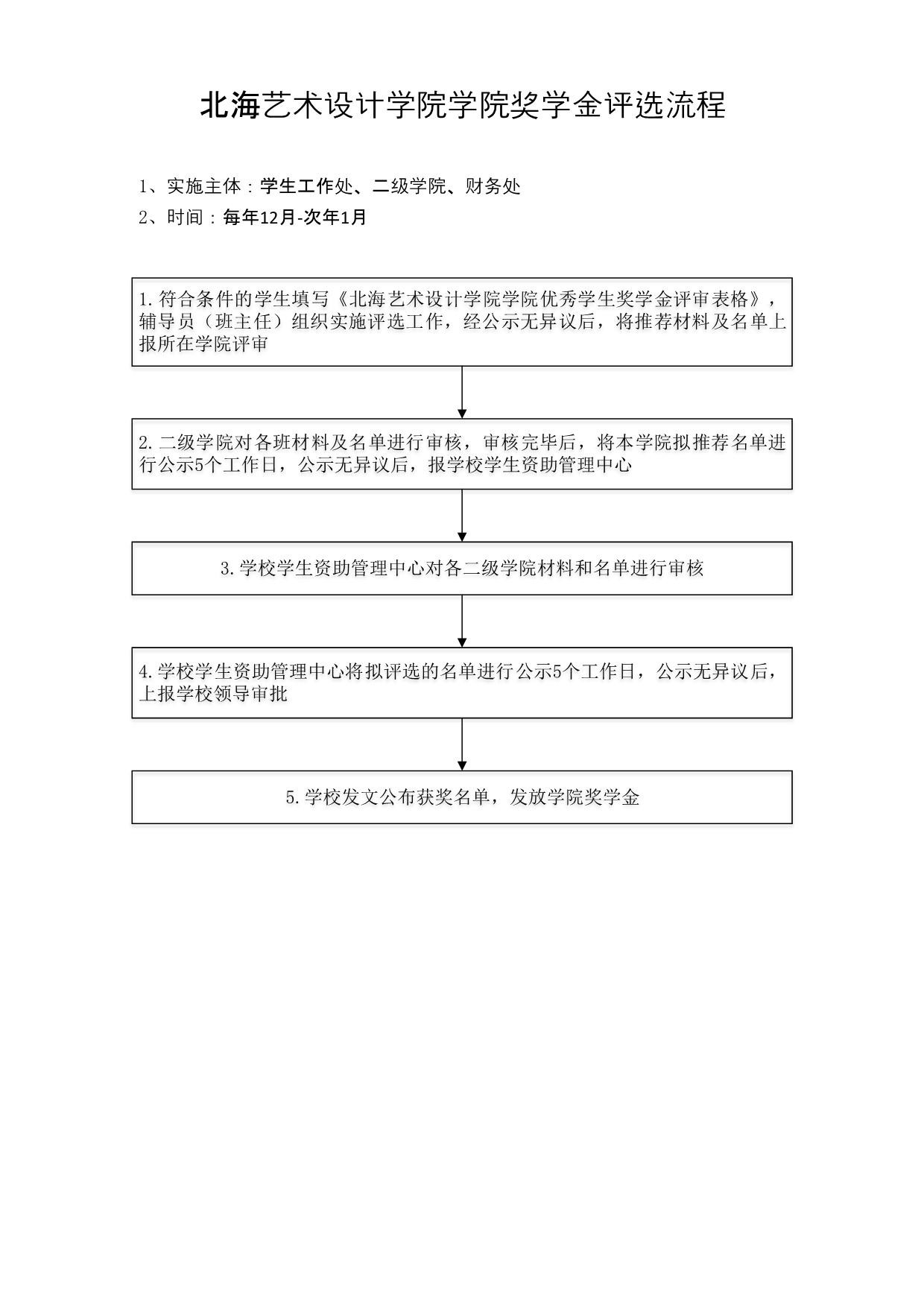 北海艺术设计学院学院奖学金评选流程

1、实施主体：学生工作处、二级学院、财务处

2、时间：每年12月-次年1月

1.符合条件的学生填写《北海艺术设计学院学院优秀学生奖学金评审表格》，辅导员（班主任）组织实施评选工作，经公示无异议后，将推荐材料及名单上报所在学院评审

2.二级学院对各班材料及名单进行审核，审核完毕后，将本学院拟推荐名单进行公示5个工作日，公示无异议后，报学校学生资助管理中心

3.学校学生资助管理中心对各二级学院材料和名单进行审核

4.学校学生资助管理中心将拟评选的名单进行公示5个工作日，公示无异议后，上报学校领导审批

5.学校发文公布获奖名单，发放学院奖学金